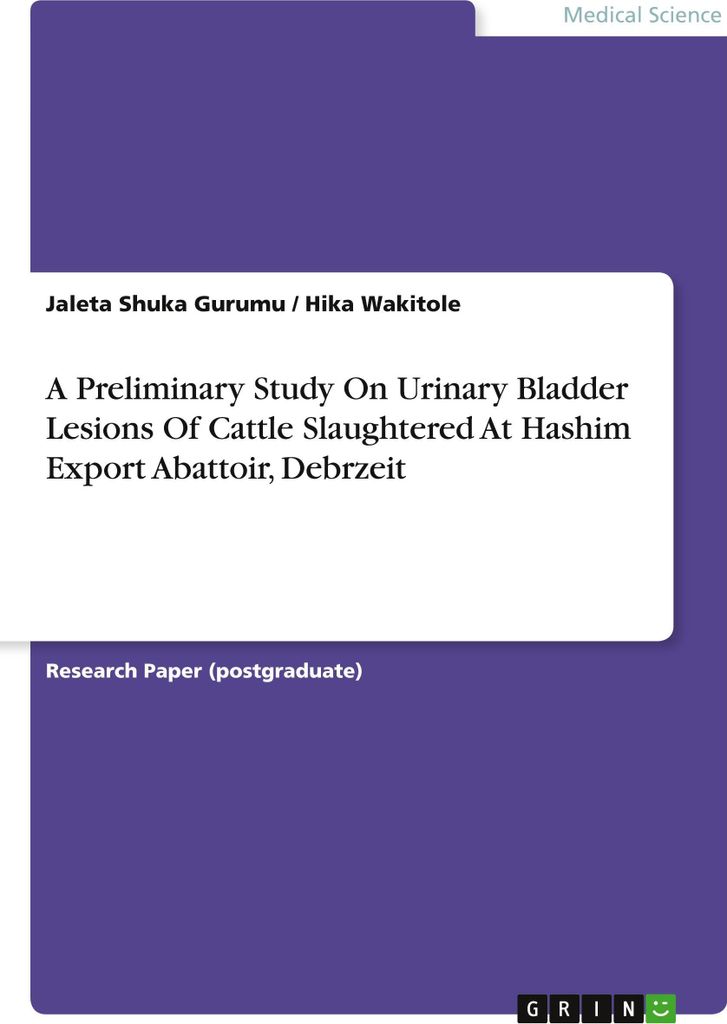 Medical Science

Jaleta Shuka Gurumu / Hika Wakitole

A Preliminary Study On Urinary Bladder Lesions Of Cattle Slaughtered At Hashim Export Abattoir, Debrzeit

Research Paper (postgraduate)

GRIN